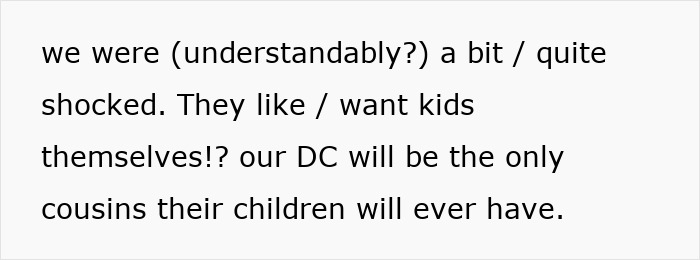 we were (understandably?) a bit / quite shocked. They like / want kids themselves!? our DC will be the only cousins their children will ever have.